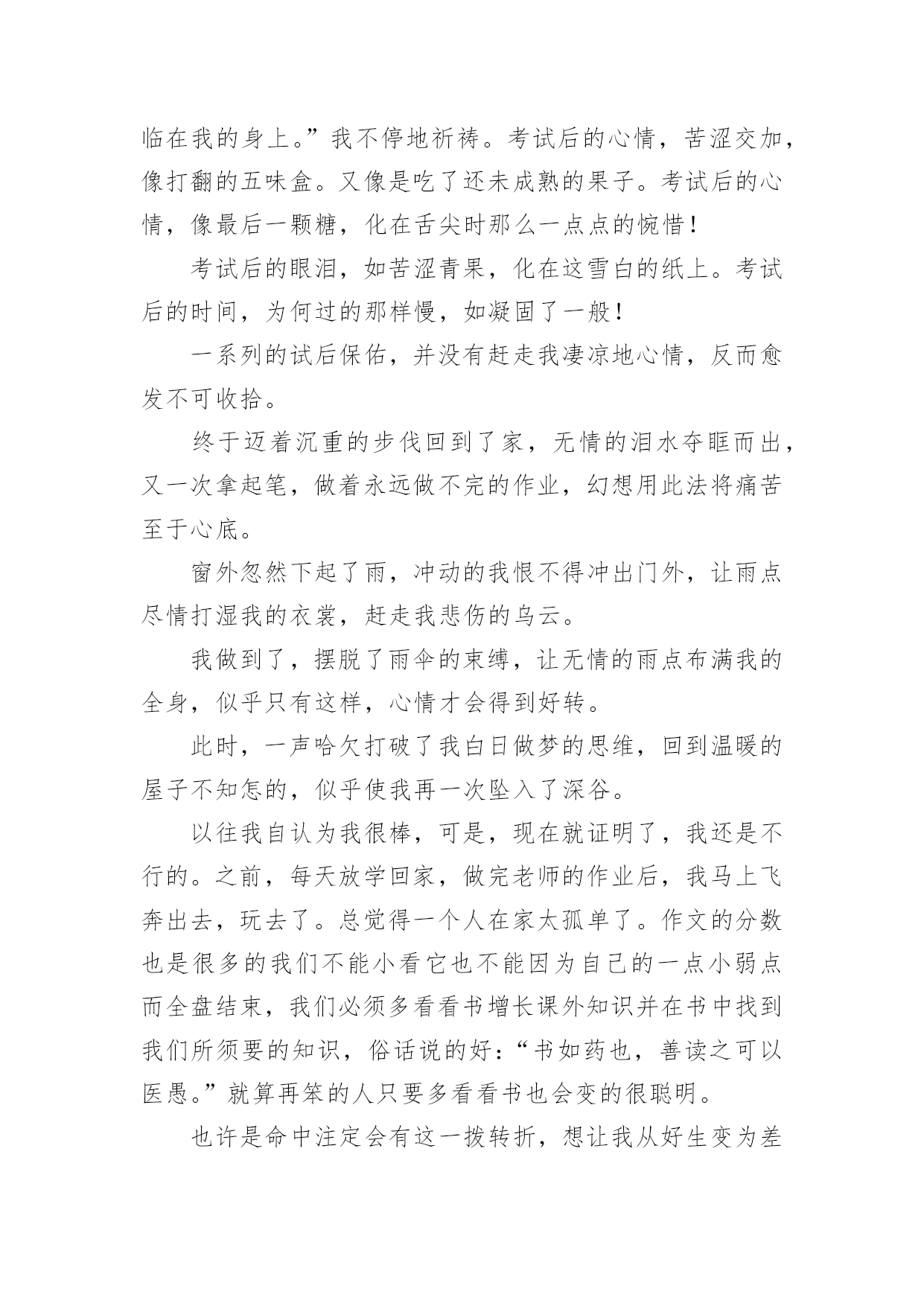 临在我的身上。”我不停地祈祷。考试后的心情，苦涩交加，像打翻的五味盒。又像是吃了还未成熟的果子。考试后的心情，像最后一颗糖，化在舌尖时那么一点点的惋惜！

考试后的眼泪，如苦涩青果，化在这雪白的纸上。考试后的时间，为何过的那样慢，如凝固了一般！

一系列的试后保佑，并没有赶走我凄凉地心情，反而愈发不可收拾。

终于迈着沉重的步伐回到了家，无情的泪水夺眶而出，又一次拿起笔，做着永远做不完的作业，幻想用此法将痛苦至于心底。

窗外忽然下起了雨，冲动的我恨不得冲出门外，让雨点尽情打湿我的衣裳，赶走我悲伤的乌云。

我做到了，摆脱了雨伞的束缚，让无情的雨点布满我的全身，似乎只有这样，心情才会得到好转。

此时，一声哈欠打破了我白日做梦的思维，回到温暖的屋子不知怎的，似乎使我再一次坠入了深谷。

以往我自认为我很棒，可是，现在就证明了，我还是不行的。之前，每天放学回家，做完老师的作业后，我马上飞奔出去，玩去了。总觉得一个人在家太孤单了。作文的分数也是很多的我们不能小看它也不能因为自己的一点小弱点而全盘结束，我们必须多看看书增长课外知识并在书中找到我们所须要的知识，俗话说的好：“书如药也，善读之可以医愚。”就算再笨的人只要多看看书也会变的很聪明。

也许是命中注定会有这一拨转折，想让我从好生变为差